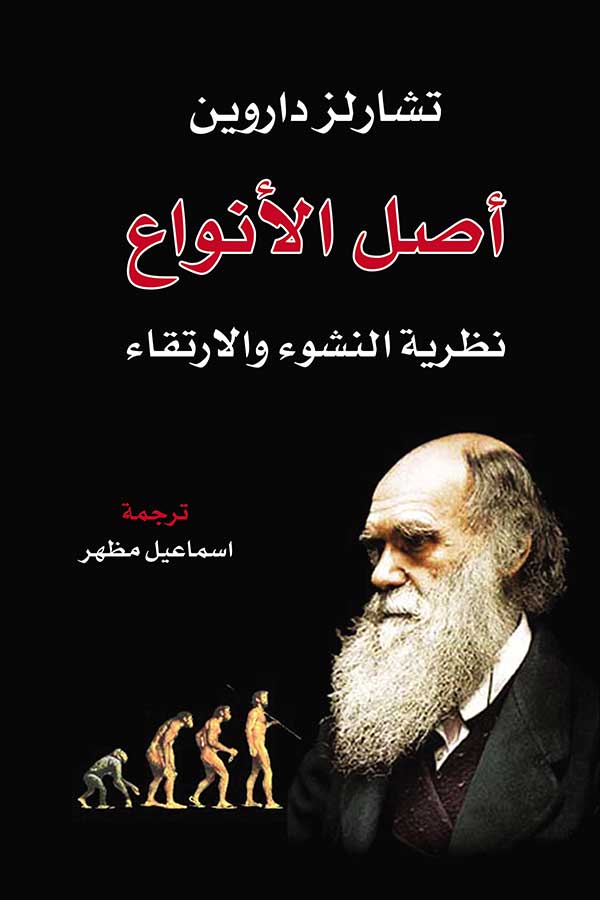 تشارلز داروين

أصل الأنواع

نظرية النشوء والارتقاء

ترجمة
اسماعيل مظهر